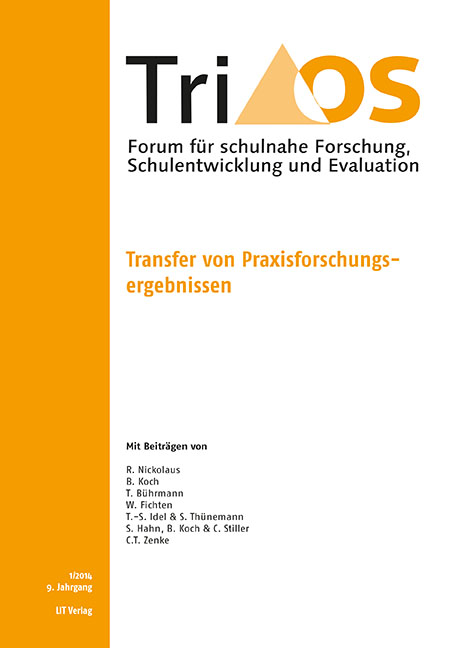 TriOS

Forum für schulnahe Forschung, Schulentwicklung und Evaluation

Transfer von Praxisforschungsergebnissen

Mit Beiträgen von

R. Nickolaus
B. Koch
T. Bührmann
W. Fichten
T.-S. Idel & S. Thünemann
S. Hahn, B. Koch & C. Stiller
C.T. Zenke

1/2014
9. Jahrgang

LIT Verlag